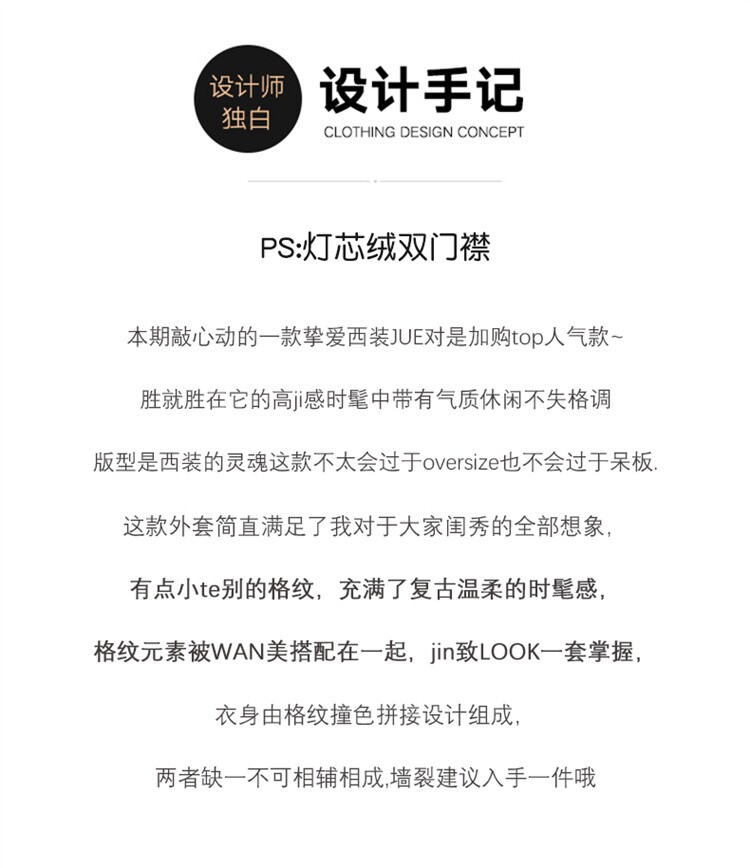 设计师
独白

设计手记
CLOTHING DESIGN CONCEPT

PS:灯芯绒双门襟

本期敲心动的一款挚爱西装JUE对是加购top人气款~

胜就胜在它的高ji感时髦中带有气质休闲不失格调

版型是西装的灵魂这款不太会过于oversize也不会过于呆板.

这款外套简直满足了我对于大家闺秀的全部想象,

有点小te别的格纹，充满了复古温柔的时髦感,

格纹元素被WAN美搭配在一起，jin致LOOK一套掌握,

衣身由格纹撞色拼接设计组成,

两者缺一不可相辅相成,墙裂建议入手一件哦